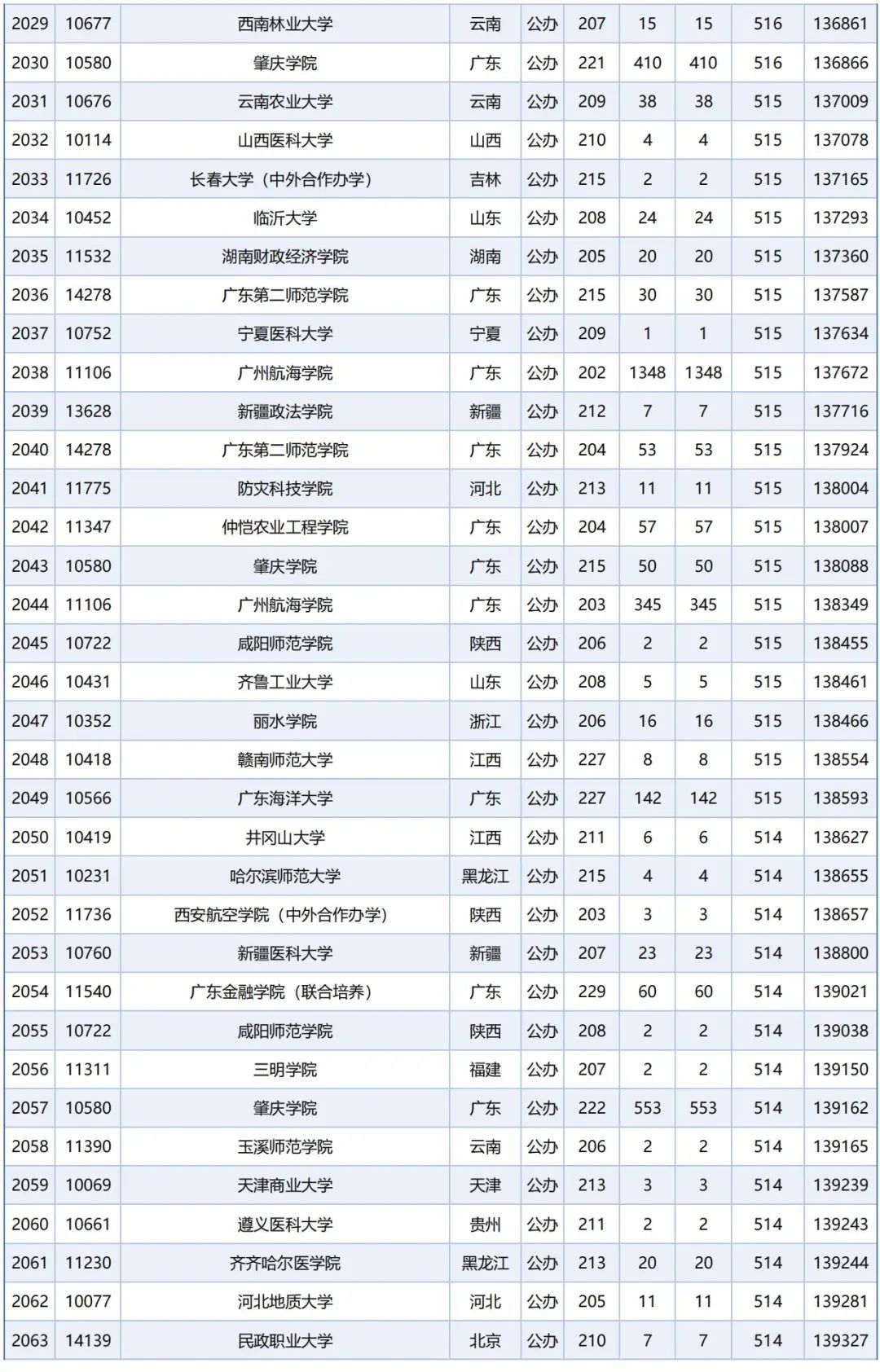 | 2029 | 10677 | 西南林业大学 | 云南 | 公办 | 207 | 15 | 15 | 516 | 136861 |
|---|---|---|---|---|---|---|---|---|---|
| 2030 | 10580 | 肇庆学院 | 广东 | 公办 | 221 | 410 | 410 | 516 | 136866 |
| 2031 | 10676 | 云南农业大学 | 云南 | 公办 | 209 | 38 | 38 | 515 | 137009 |
| 2032 | 10114 | 山西医科大学 | 山西 | 公办 | 210 | 4 | 4 | 515 | 137078 |
| 2033 | 11726 | 长春大学（中外合作办学） | 吉林 | 公办 | 215 | 2 | 2 | 515 | 137165 |
| 2034 | 10452 | 临沂大学 | 山东 | 公办 | 208 | 24 | 24 | 515 | 137293 |
| 2035 | 11532 | 湖南财政经济学院 | 湖南 | 公办 | 205 | 20 | 20 | 515 | 137360 |
| 2036 | 14278 | 广东第二师范学院 | 广东 | 公办 | 215 | 30 | 30 | 515 | 137587 |
| 2037 | 10752 | 宁夏医科大学 | 宁夏 | 公办 | 209 | 1 | 1 | 515 | 137634 |
| 2038 | 11106 | 广州航海学院 | 广东 | 公办 | 202 | 1348 | 1348 | 515 | 137672 |
| 2039 | 13628 | 新疆政法学院 | 新疆 | 公办 | 212 | 7 | 7 | 515 | 137716 |
| 2040 | 14278 | 广东第二师范学院 | 广东 | 公办 | 204 | 53 | 53 | 515 | 137924 |
| 2041 | 11775 | 防灾科技学院 | 河北 | 公办 | 213 | 11 | 11 | 515 | 138004 |
| 2042 | 11347 | 仲恺农业工程学院 | 广东 | 公办 | 204 | 57 | 57 | 515 | 138007 |
| 2043 | 10580 | 肇庆学院 | 广东 | 公办 | 215 | 50 | 50 | 515 | 138088 |
| 2044 | 11106 | 广州航海学院 | 广东 | 公办 | 203 | 345 | 345 | 515 | 138349 |
| 2045 | 10722 | 咸阳师范学院 | 陕西 | 公办 | 206 | 2 | 2 | 515 | 138455 |
| 2046 | 10431 | 齐鲁工业大学 | 山东 | 公办 | 208 | 5 | 5 | 515 | 138461 |
| 2047 | 10352 | 丽水学院 | 浙江 | 公办 | 206 | 16 | 16 | 515 | 138466 |
| 2048 | 10418 | 赣南师范大学 | 江西 | 公办 | 227 | 8 | 8 | 515 | 138554 |
| 2049 | 10566 | 广东海洋大学 | 广东 | 公办 | 227 | 142 | 142 | 515 | 138593 |
| 2050 | 10419 | 井冈山大学 | 江西 | 公办 | 211 | 6 | 6 | 514 | 138627 |
| 2051 | 10231 | 哈尔滨师范大学 | 黑龙江 | 公办 | 215 | 4 | 4 | 514 | 138655 |
| 2052 | 11736 | 西安航空学院（中外合作办学） | 陕西 | 公办 | 203 | 3 | 3 | 514 | 138657 |
| 2053 | 10760 | 新疆医科大学 | 新疆 | 公办 | 207 | 23 | 23 | 514 | 138800 |
| 2054 | 11540 | 广东金融学院（联合培养） | 广东 | 公办 | 229 | 60 | 60 | 514 | 139021 |
| 2055 | 10722 | 咸阳师范学院 | 陕西 | 公办 | 208 | 2 | 2 | 514 | 139038 |
| 2056 | 11311 | 三明学院 | 福建 | 公办 | 207 | 2 | 2 | 514 | 139150 |
| 2057 | 10580 | 肇庆学院 | 广东 | 公办 | 222 | 553 | 553 | 514 | 139162 |
| 2058 | 11390 | 玉溪师范学院 | 云南 | 公办 | 206 | 2 | 2 | 514 | 139165 |
| 2059 | 10069 | 天津商业大学 | 天津 | 公办 | 213 | 3 | 3 | 514 | 139239 |
| 2060 | 10661 | 遵义医科大学 | 贵州 | 公办 | 211 | 2 | 2 | 514 | 139243 |
| 2061 | 11230 | 齐齐哈尔医学院 | 黑龙江 | 公办 | 213 | 20 | 20 | 514 | 139244 |
| 2062 | 10077 | 河北地质大学 | 河北 | 公办 | 205 | 11 | 11 | 514 | 139281 |
| 2063 | 14139 | 民政职业大学 | 北京 | 公办 | 210 | 7 | 7 | 514 | 139327 |